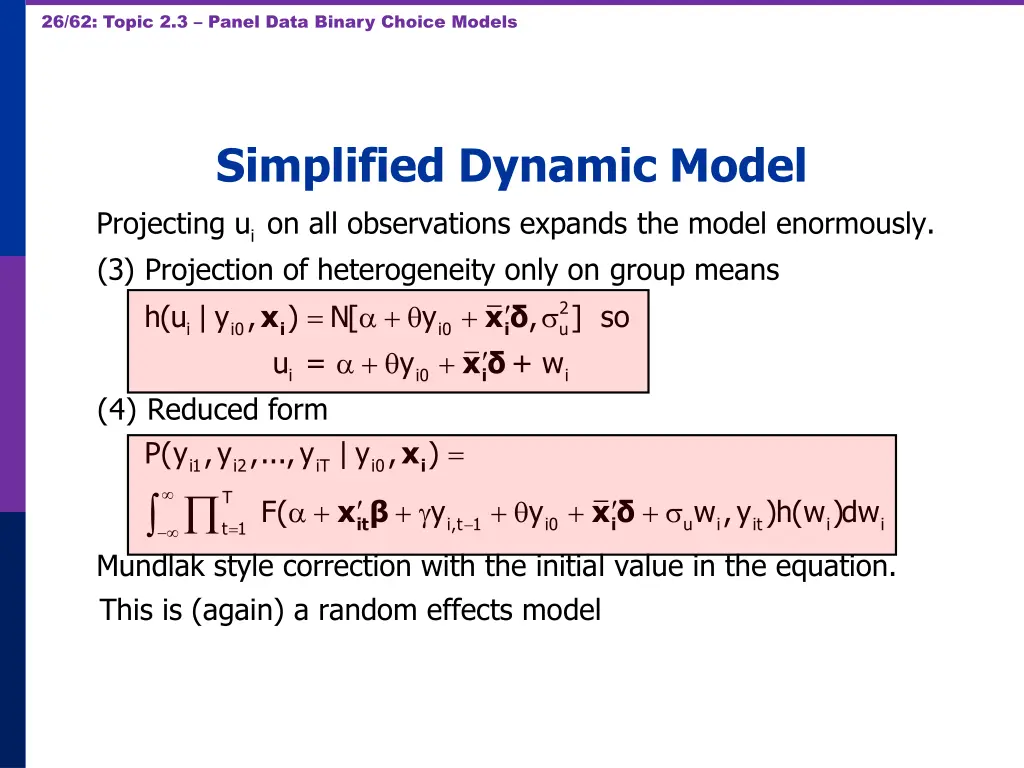 26/62: Topic 2.3 – Panel Data Binary Choice Models

Simplified Dynamic Model

Projecting $u_i$ on all observations expands the model enormously.

(3) Projection of heterogeneity only on group means

$h(u_i | y_{i0}, \mathbf{x}_i) = N[\alpha + \theta y_{i0} + \bar{\mathbf{x}}_i'\boldsymbol{\delta}, \sigma_u^2]$ so

$u_i = \alpha + \theta y_{i0} + \bar{\mathbf{x}}_i'\boldsymbol{\delta} + w_i$

(4) Reduced form

$P(y_{i1}, y_{i2}, ..., y_{iT} | y_{i0}, \mathbf{x}_i) =$

$\int_{-\infty}^{\infty} \prod_{t=1}^{T} F(\alpha + \mathbf{x}_{it}'\boldsymbol{\beta} + \gamma y_{i,t-1} + \theta y_{i0} + \bar{\mathbf{x}}_i'\boldsymbol{\delta} + \sigma_u w_i, y_{it}) h(w_i) dw_i$

Mundlak style correction with the initial value in the equation.

This is (again) a random effects model